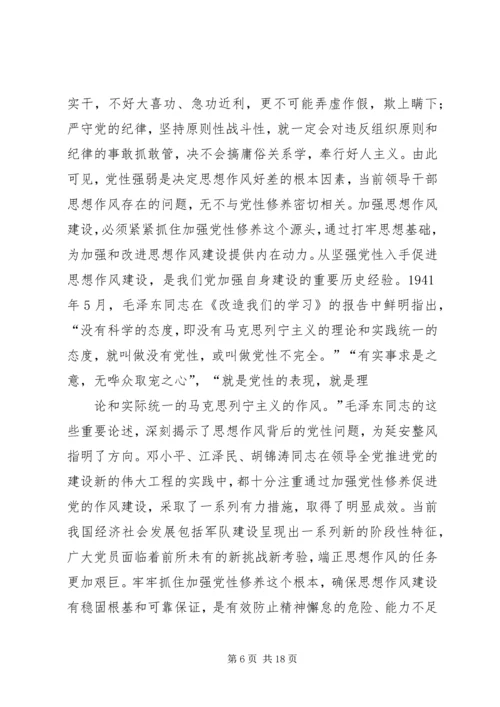 实干，不好大喜功、急功近利，更不可能弄虚作假，欺上瞒下；严守党的纪律，坚持原则性战斗性，就一定会对违反组织原则和纪律的事敢抓敢管，决不会搞庸俗关系学，奉行好人主义。由此可见，党性强弱是决定思想作风好差的根本因素，当前领导干部思想作风存在的问题，无不与党性修养密切相关。加强思想作风建设，必须紧紧抓住加强党性修养这个源头，通过打牢思想基础，为加强和改进思想作风建设提供内在动力。从坚强党性入手促进思想作风建设，是我们党加强自身建设的重要历史经验。1941年5月，毛泽东同志在《改造我们的学习》的报告中鲜明指出，“没有科学的态度，即没有马克思列宁主义的理论和实践统一的态度，就叫做没有党性，或叫做党性不完全。”“有实事求是之意，无哗众取宠之心”，“就是党性的表现，就是理

论和实际统一的马克思列宁主义的作风。”毛泽东同志的这些重要论述，深刻揭示了思想作风背后的党性问题，为延安整风指明了方向。邓小平、江泽民、胡锦涛同志在领导全党推进党的建设新的伟大工程的实践中，都十分注重通过加强党性修养促进党的作风建设，采取了一系列有力措施，取得了明显成效。当前我国经济社会发展包括军队建设呈现出一系列新的阶段性特征，广大党员面临着前所未有的新挑战新考验，端正思想作风的任务更加艰巨。牢牢抓住加强党性修养这个根本，确保思想作风建设有稳固根基和可靠保证，是有效防止精神懈怠的危险、能力不足

第6页 共18页